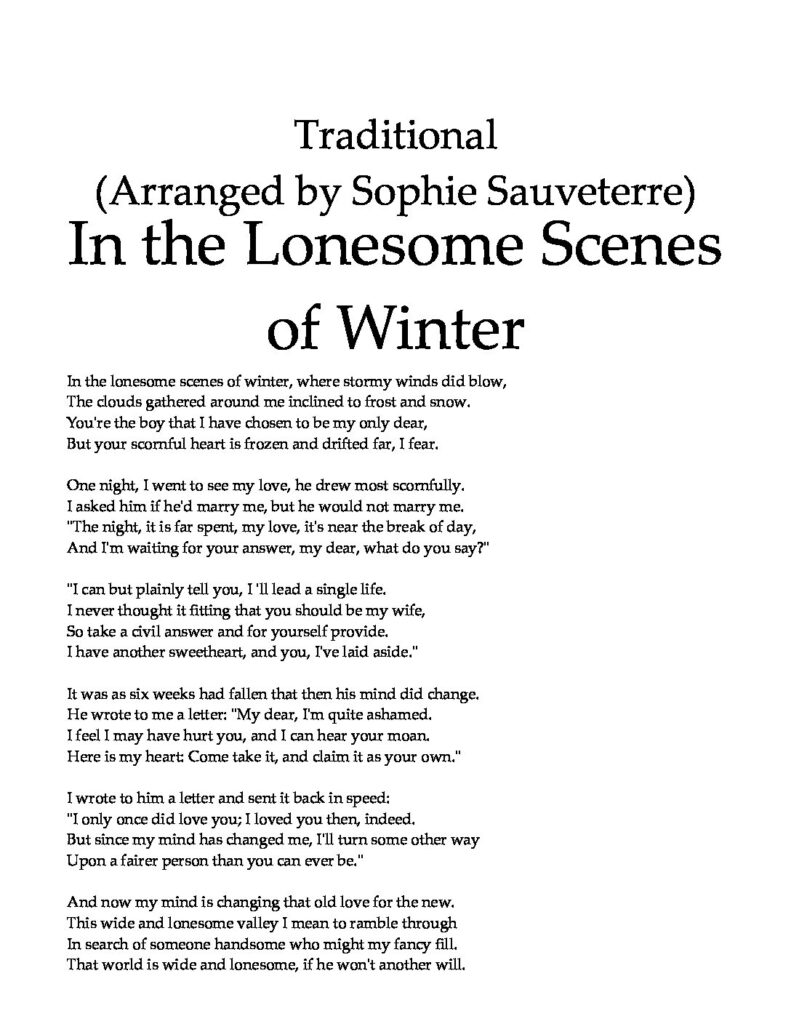 Traditional
(Arranged by Sophie Sauveterre)
In the Lonesome Scenes of Winter

In the lonesome scenes of winter, where stormy winds did blow,
The clouds gathered around me inclined to frost and snow.
You're the boy that I have chosen to be my only dear,
But your scornful heart is frozen and drifted far, I fear.

One night, I went to see my love, he drew most scornfully.
I asked him if he'd marry me, but he would not marry me.
"The night, it is far spent, my love, it's near the break of day,
And I'm waiting for your answer, my dear, what do you say?"

"I can but plainly tell you, I 'll lead a single life.
I never thought it fitting that you should be my wife,
So take a civil answer and for yourself provide.
I have another sweetheart, and you, I've laid aside."

It was as six weeks had fallen that then his mind did change.
He wrote to me a letter: "My dear, I'm quite ashamed.
I feel I may have hurt you, and I can hear your moan.
Here is my heart: Come take it, and claim it as your own."

I wrote to him a letter and sent it back in speed:
"I only once did love you; I loved you then, indeed.
But since my mind has changed me, I'll turn some other way
Upon a fairer person than you can ever be."

And now my mind is changing that old love for the new.
This wide and lonesome valley I mean to ramble through
In search of someone handsome who might my fancy fill.
That world is wide and lonesome, if he won't another will.